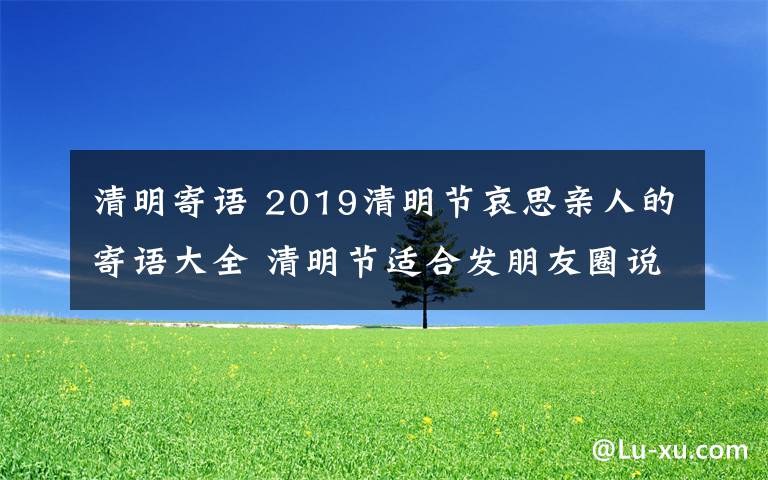 清明寄语 2019清明节哀思亲人的寄语大全 清明节适合发朋友圈说

@Lu-xu.com